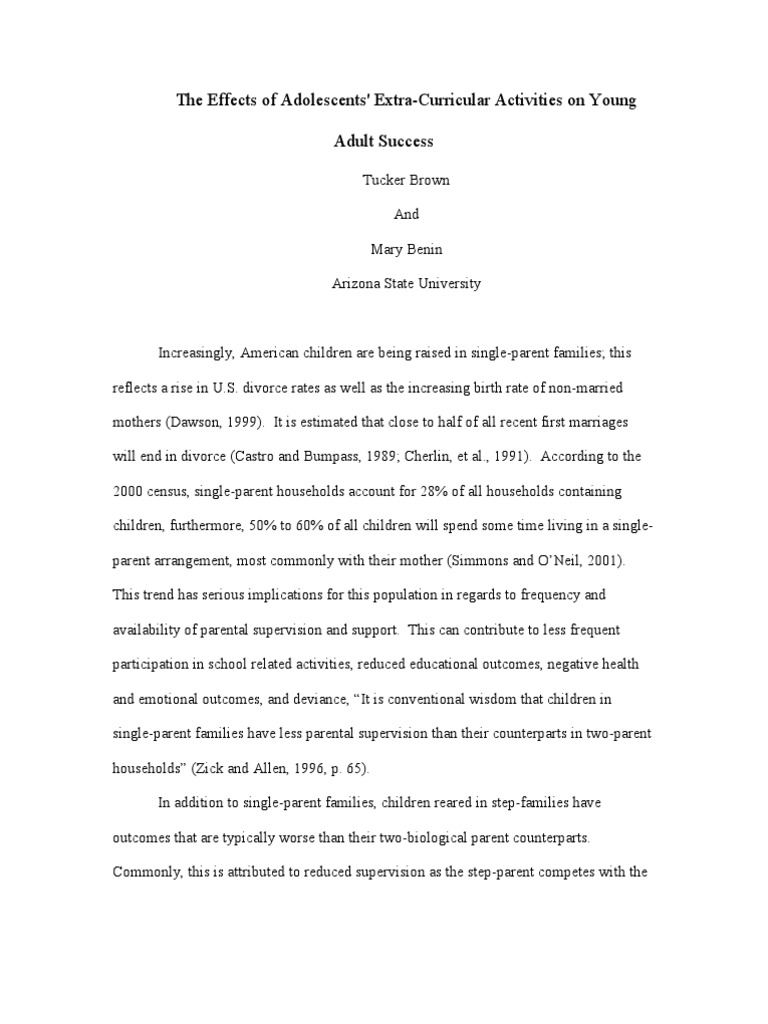 The Effects of Adolescents' Extra-Curricular Activities on Young Adult Success

Tucker Brown

And

Mary Benin

Arizona State University

Increasingly, American children are being raised in single-parent families; this reflects a rise in U.S. divorce rates as well as the increasing birth rate of non-married mothers (Dawson, 1999). It is estimated that close to half of all recent first marriages will end in divorce (Castro and Bumpass, 1989; Cherlin, et al., 1991). According to the 2000 census, single-parent households account for 28% of all households containing children, furthermore, 50% to 60% of all children will spend some time living in a single-parent arrangement, most commonly with their mother (Simmons and O'Neil, 2001). This trend has serious implications for this population in regards to frequency and availability of parental supervision and support. This can contribute to less frequent participation in school related activities, reduced educational outcomes, negative health and emotional outcomes, and deviance, "It is conventional wisdom that children in single-parent families have less parental supervision than their counterparts in two-parent households" (Zick and Allen, 1996, p. 65).

In addition to single-parent families, children reared in step-families have outcomes that are typically worse than their two-biological parent counterparts. Commonly, this is attributed to reduced supervision as the step-parent competes with the